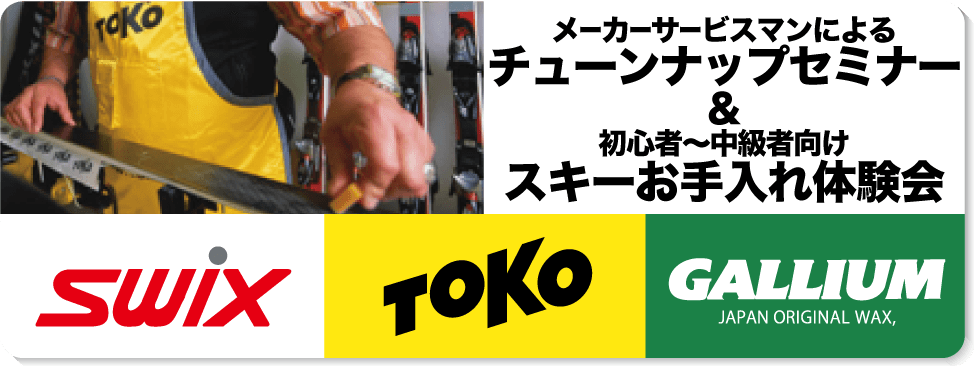 TOKO

メーカーサービスマンによる
チューンナップセミナー
&
初心者〜中級者向け
スキーお手入れ体験会

SWIX

TOKO

GALLIUM
JAPAN ORIGINAL WAX,